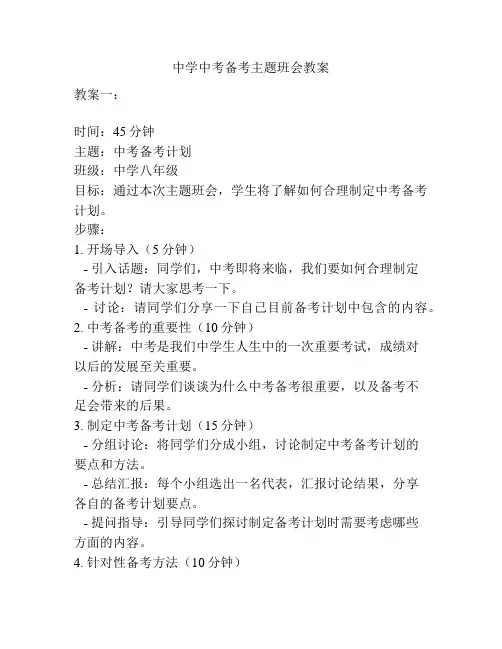 中学中考备考主题班会教案

教案一：

时间：45 分钟
主题：中考备考计划
班级：中学八年级
目标：通过本次主题班会，学生将了解如何合理制定中考备考计划。
步骤：
1. 开场导入（5 分钟）
- 引入话题：同学们，中考即将来临，我们要如何合理制定备考计划？请大家思考一下。
- 讨论：请同学们分享一下自己目前备考计划中包含的内容。
2. 中考备考的重要性（10 分钟）
- 讲解：中考是我们中学生人生中的一次重要考试，成绩对以后的发展至关重要。
- 分析：请同学们谈谈为什么中考备考很重要，以及备考不足会带来的后果。
3. 制定中考备考计划（15 分钟）
- 分组讨论：将同学们分成小组，讨论制定中考备考计划的要点和方法。
- 总结汇报：每个小组选出一名代表，汇报讨论结果，分享各自的备考计划要点。
- 提问指导：引导同学们探讨制定备考计划时需要考虑哪些方面的内容。
4. 针对性备考方法（10 分钟）